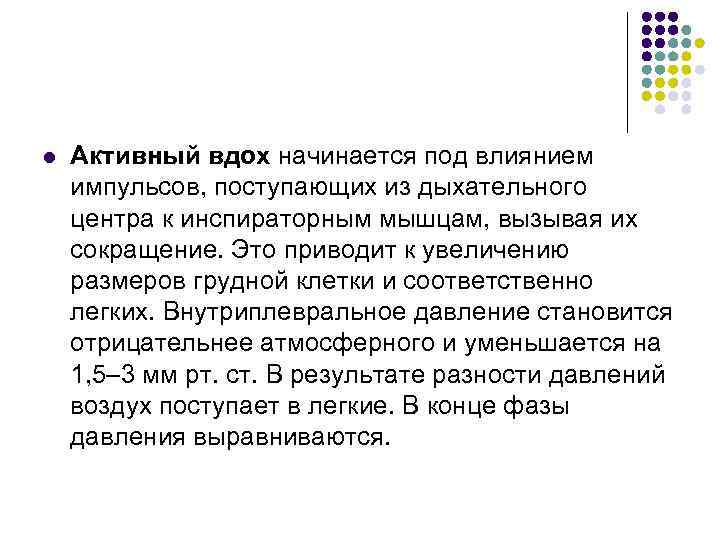 • Активный вдох начинается под влиянием импульсов, поступающих из дыхательного центра к инспираторным мышцам, вызывая их сокращение. Это приводит к увеличению размеров грудной клетки и соответственно легких. Внутриплевральное давление становится отрицательнее атмосферного и уменьшается на 1,5–3 мм рт. ст. В результате разности давлений воздух поступает в легкие. В конце фазы давления выравниваются.